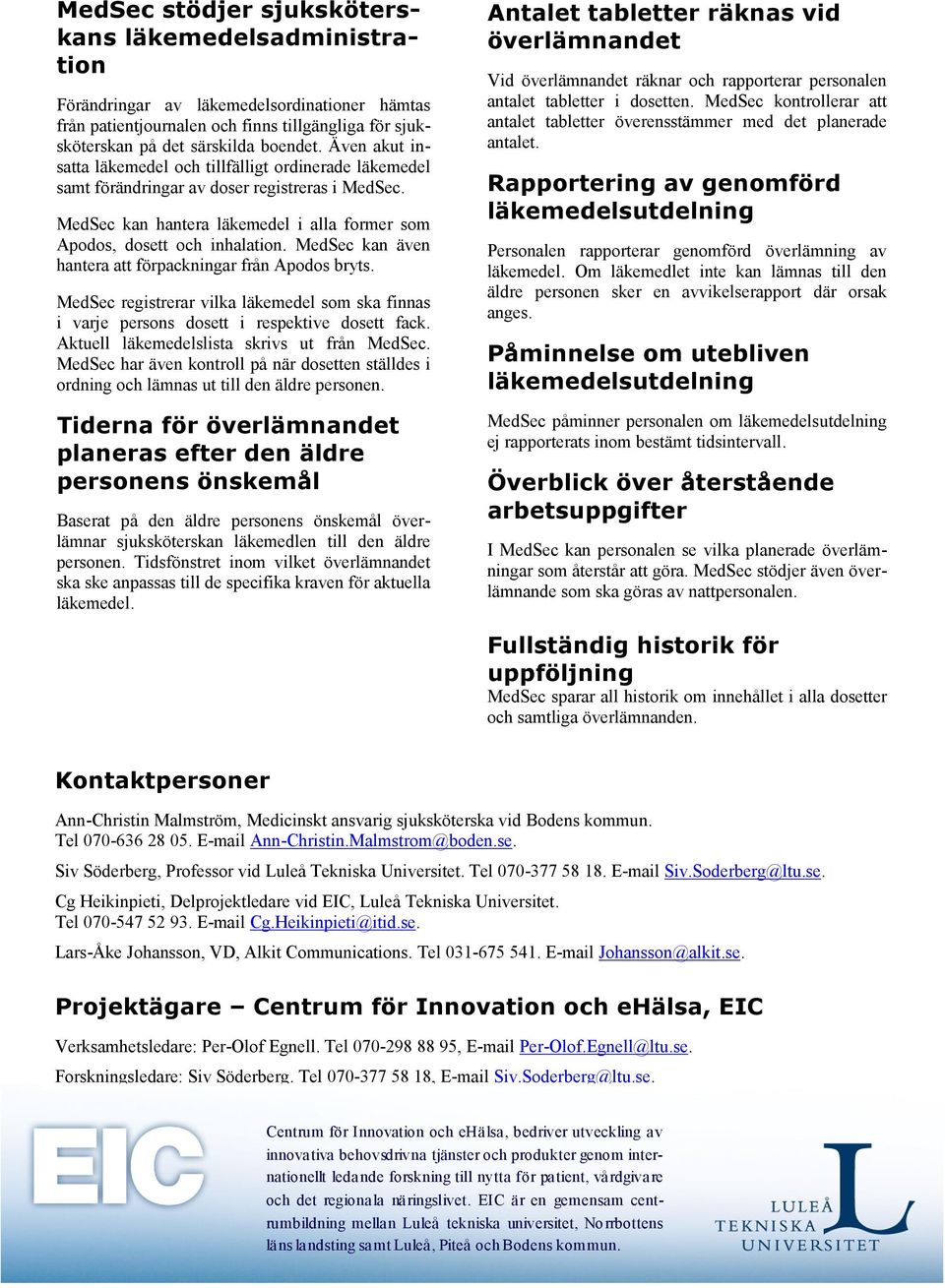 MedSec stödjer sjuksköterskans läkemedelsadministration

Förändringar av läkemedelsordinationer hämtas från patientjournalen och finns tillgängliga för sjuksköterskan på det särskilda boendet. Även akut insatta läkemedel och tillfälligt ordinerade läkemedel samt förändringar av doser registreras i MedSec.

MedSec kan hantera läkemedel i alla former som Apodos, dosett och inhalation. MedSec kan även hantera att förpackningar från Apodos bryts.

MedSec registrerar vilka läkemedel som ska finnas i varje persons dosett i respektive dosett fack. Aktuell läkemedelslista skrivs ut från MedSec. MedSec har även kontroll på när dosetten ställdes i ordning och lämnas ut till den äldre personen.

Tiderna för överlämnandet planeras efter den äldre personens önskemål

Baserat på den äldre personens önskemål överlämnar sjuksköterskan läkemedlen till den äldre personen. Tidsfönstret inom vilket överlämnandet ska ske anpassas till de specifika kraven för aktuella läkemedel.

Antalet tabletter räknas vid överlämnandet

Vid överlämnandet räknar och rapporterar personalen antalet tabletter i dosetten. MedSec kontrollerar att antalet tabletter överensstämmer med det planerade antalet.

Rapportering av genomförd läkemedelsutdelning

Personalen rapporterar genomförd överlämning av läkemedel. Om läkemedlet inte kan lämnas till den äldre personen sker en avvikelserapport där orsak anges.

Påminnelse om utebliven läkemedelsutdelning

MedSec påminner personalen om läkemedelsutdelning ej rapporterats inom bestämt tidsintervall.

Överblick över återstående arbetsuppgifter

I MedSec kan personalen se vilka planerade överlämningar som återstår att göra. MedSec stödjer även överlämnande som ska göras av nattpersonalen.

Fullständig historik för uppföljning

MedSec sparar all historik om innehållet i alla dosetter och samtliga överlämnanden.

Kontaktpersoner

Ann-Christin Malmström, Medicinskt ansvarig sjuksköterska vid Bodens kommun. Tel 070-636 28 05. E-mail Ann-Christin.Malmstrom@boden.se.

Siv Söderberg, Professor vid Luleå Tekniska Universitet. Tel 070-377 58 18. E-mail Siv.Soderberg@ltu.se.

Cg Heikinpieti, Delprojektledare vid EIC, Luleå Tekniska Universitet. Tel 070-547 52 93. E-mail Cg.Heikinpieti@itid.se.

Lars-Åke Johansson, VD, Alkit Communications. Tel 031-675 541. E-mail Johansson@alkit.se.

Projektägare – Centrum för Innovation och eHälsa, EIC

Verksamhetsledare: Per-Olof Egnell. Tel 070-298 88 95, E-mail Per-Olof.Egnell@ltu.se.

Forskningsledare: Siv Söderberg. Tel 070-377 58 18, E-mail Siv.Soderberg@ltu.se.

EIC

Centrum för Innovation och eHälsa, bedriver utveckling av innovativa behovsdrivna tjänster och produkter genom internationellt ledande forskning till nytta för patient, vårdgivare och det regionala näringslivet. EIC är en gemensam centrumbildning mellan Luleå tekniska universitet, Norrbottens läns landsting samt Luleå, Piteå och Bodens kommun.

LULEÅ TEKNISKA UNIVERSITET